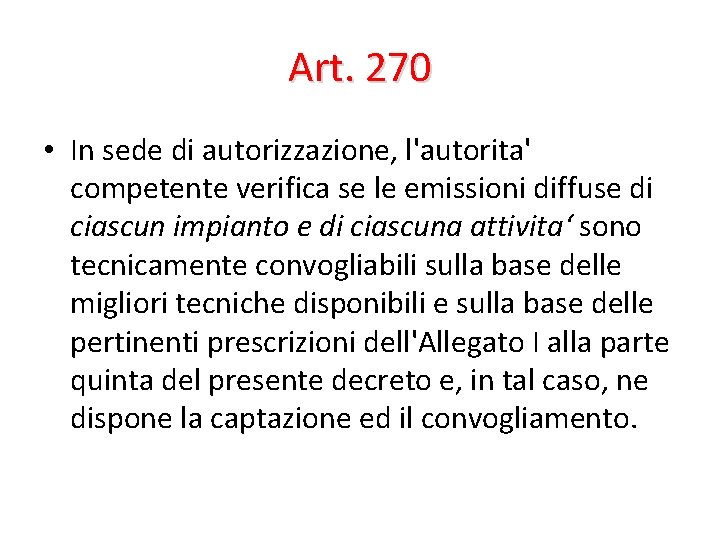 Art. 270

• In sede di autorizzazione, l'autorita' competente verifica se le emissioni diffuse di ciascun impianto e di ciascuna attivita' sono tecnicamente convogliabili sulla base delle migliori tecniche disponibili e sulla base delle pertinenti prescrizioni dell'Allegato I alla parte quinta del presente decreto e, in tal caso, ne dispone la captazione ed il convogliamento.